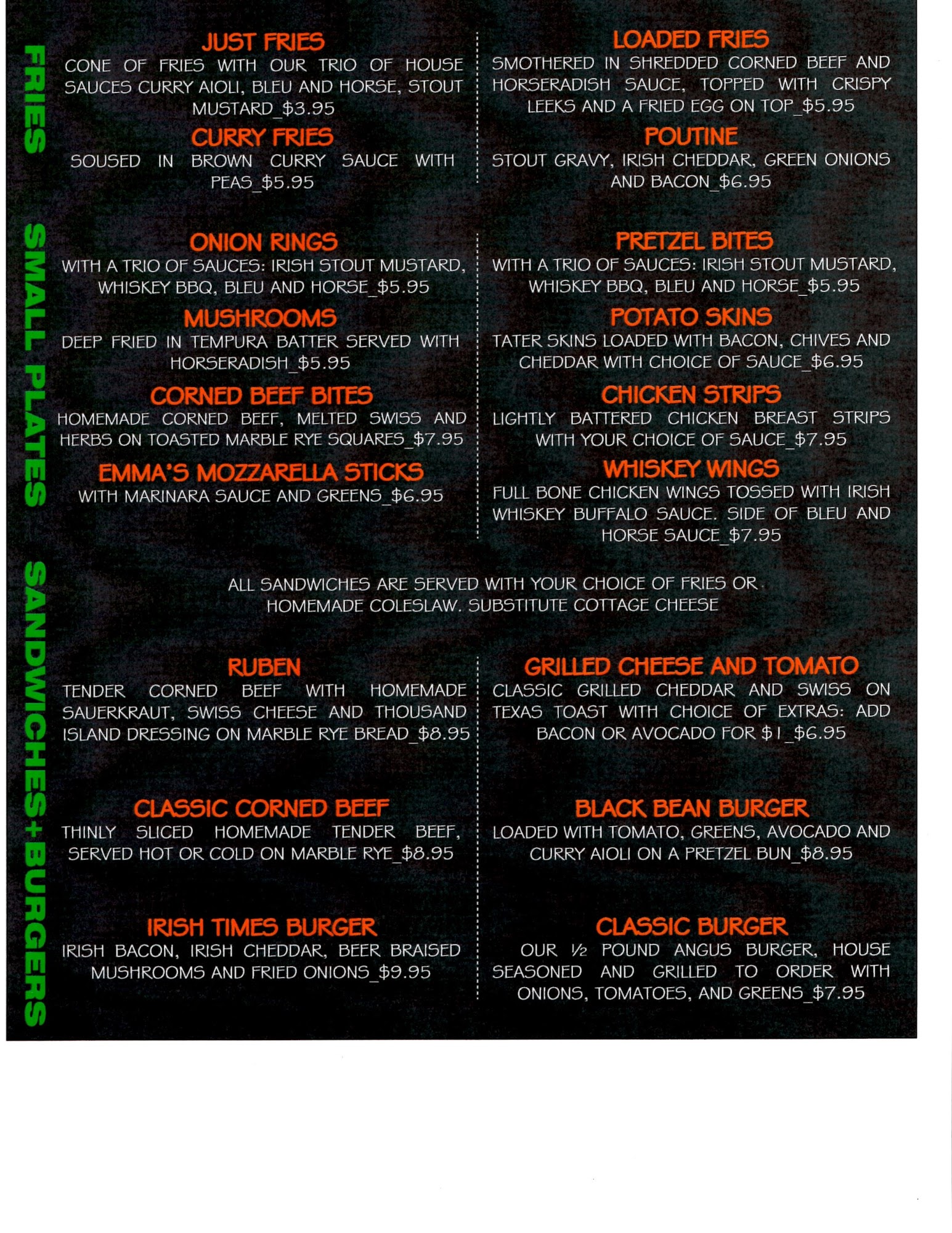 FRIES

JUST FRIES
CONE OF FRIES WITH OUR TRIO OF HOUSE SAUCES CURRY AIOLI, BLEU AND HORSE, STOUT MUSTARD_$3.95

CURRY FRIES
SOUSED IN BROWN CURRY SAUCE WITH PEAS_$5.95

LOADED FRIES
SMOTHERED IN SHREDDED CORNED BEEF AND HORSERADISH SAUCE, TOPPED WITH CRISPY LEEKS AND A FRIED EGG ON TOP_$5.95

POUTINE
STOUT GRAVY, IRISH CHEDDAR, GREEN ONIONS AND BACON_$6.95

SMALL PLATES

ONION RINGS
WITH A TRIO OF SAUCES: IRISH STOUT MUSTARD, WHISKEY BBQ, BLEU AND HORSE_$5.95

MUSHROOMS
DEEP FRIED IN TEMPURA BATTER SERVED WITH HORSERADISH_$5.95

CORNED BEEF BITES
HOMEMADE CORNED BEEF, MELTED SWISS AND HERBS ON TOASTED MARBLE RYE SQUARES_$7.95

EMMA'S MOZZARELLA STICKS
WITH MARINARA SAUCE AND GREENS_$6.95

PRETZEL BITES
WITH A TRIO OF SAUCES: IRISH STOUT MUSTARD, WHISKEY BBQ, BLEU AND HORSE_$5.95

POTATO SKINS
TATER SKINS LOADED WITH BACON, CHIVES AND CHEDDAR WITH CHOICE OF SAUCE_$6.95

CHICKEN STRIPS
LIGHTLY BATTERED CHICKEN BREAST STRIPS WITH YOUR CHOICE OF SAUCE_$7.95

WHISKEY WINGS
FULL BONE CHICKEN WINGS TOSSED WITH IRISH WHISKEY BUFFALO SAUCE. SIDE OF BLEU AND HORSE SAUCE_$7.95

SANDWICHES+BURGERS

ALL SANDWICHES ARE SERVED WITH YOUR CHOICE OF FRIES OR HOMEMADE COLESLAW. SUBSTITUTE COTTAGE CHEESE

RUBEN
TENDER CORNED BEEF WITH HOMEMADE SAUERKRAUT, SWISS CHEESE AND THOUSAND ISLAND DRESSING ON MARBLE RYE BREAD_$8.95

CLASSIC CORNED BEEF
THINLY SLICED HOMEMADE TENDER BEEF, SERVED HOT OR COLD ON MARBLE RYE_$8.95

IRISH TIMES BURGER
IRISH BACON, IRISH CHEDDAR, BEER BRAISED MUSHROOMS AND FRIED ONIONS_$9.95

GRILLED CHEESE AND TOMATO
CLASSIC GRILLED CHEDDAR AND SWISS ON TEXAS TOAST WITH CHOICE OF EXTRAS: ADD BACON OR AVOCADO FOR $1_$6.95

BLACK BEAN BURGER
LOADED WITH TOMATO, GREENS, AVOCADO AND CURRY AIOLI ON A PRETZEL BUN_$8.95

CLASSIC BURGER
OUR ½ POUND ANGUS BURGER, HOUSE SEASONED AND GRILLED TO ORDER WITH ONIONS, TOMATOES, AND GREENS_$7.95